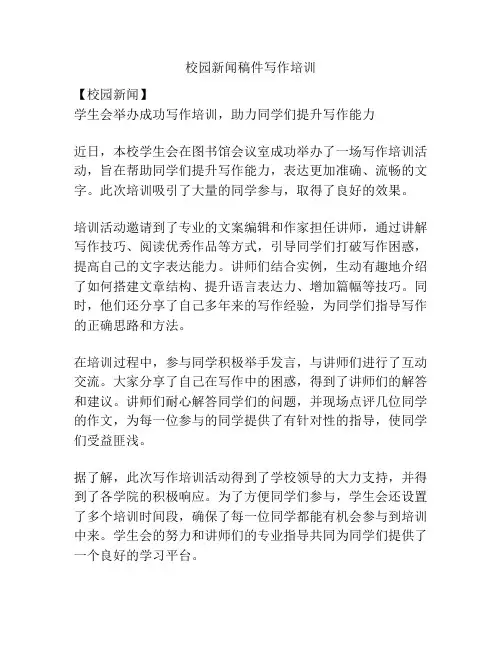 校园新闻稿件写作培训

【校园新闻】
学生会举办成功写作培训，助力同学们提升写作能力

近日，本校学生会在图书馆会议室成功举办了一场写作培训活动，旨在帮助同学们提升写作能力，表达更加准确、流畅的文字。此次培训吸引了大量的同学参与，取得了良好的效果。

培训活动邀请到了专业的文案编辑和作家担任讲师，通过讲解写作技巧、阅读优秀作品等方式，引导同学们打破写作困惑，提高自己的文字表达能力。讲师们结合实例，生动有趣地介绍了如何搭建文章结构、提升语言表达力、增加篇幅等技巧。同时，他们还分享了自己多年来的写作经验，为同学们指导写作的正确思路和方法。

在培训过程中，参与同学积极举手发言，与讲师们进行了互动交流。大家分享了自己在写作中的困惑，得到了讲师们的解答和建议。讲师们耐心解答同学们的问题，并现场点评几位同学的作文，为每一位参与的同学提供了有针对性的指导，使同学们受益匪浅。

据了解，此次写作培训活动得到了学校领导的大力支持，并得到了各学院的积极响应。为了方便同学们参与，学生会还设置了多个培训时间段，确保了每一位同学都能有机会参与到培训中来。学生会的努力和讲师们的专业指导共同为同学们提供了一个良好的学习平台。